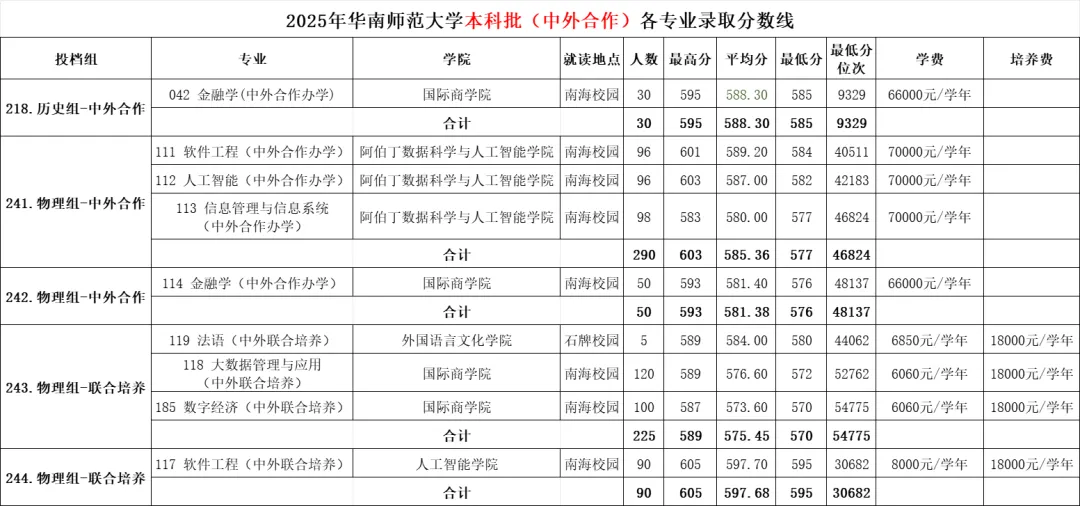 2025年华南师范大学本科批（中外合作）各专业录取分数线

| 投档组 | 专业 | 学院 | 就读地点 | 人数 | 最高分 | 平均分 | 最低分 | 最低分位次 | 学费 | 培养费 |
|---|---|---|---|---|---|---|---|---|---|---|
| 218.历史组-中外合作 | 042 金融学(中外合作办学) | 国际商学院 | 南海校园 | 30 | 595 | 588.30 | 585 | 9329 | 66000元/学年 | |
| | 合计 | | | 30 | 595 | 588.30 | 585 | 9329 | | |
| 241.物理组-中外合作 | 111 软件工程（中外合作办学） | 阿伯丁数据科学与人工智能学院 | 南海校园 | 96 | 601 | 589.20 | 584 | 40511 | 70000元/学年 | |
| | 112 人工智能（中外合作办学） | 阿伯丁数据科学与人工智能学院 | 南海校园 | 96 | 603 | 587.00 | 582 | 42183 | 70000元/学年 | |
| | 113 信息管理与信息系统（中外合作办学） | 阿伯丁数据科学与人工智能学院 | 南海校园 | 98 | 583 | 580.00 | 577 | 46824 | 70000元/学年 | |
| | 合计 | | | 290 | 603 | 585.36 | 577 | 46824 | | |
| 242.物理组-中外合作 | 114 金融学（中外合作办学） | 国际商学院 | 南海校园 | 50 | 593 | 581.40 | 576 | 48137 | 66000元/学年 | |
| | 合计 | | | 50 | 593 | 581.38 | 576 | 48137 | | |
| 243.物理组-联合培养 | 119 法语（中外联合培养） | 外国语言文化学院 | 石牌校园 | 5 | 589 | 584.00 | 580 | 44062 | 6850元/学年 | 18000元/学年 |
| | 118 大数据管理与应用（中外联合培养） | 国际商学院 | 南海校园 | 120 | 589 | 576.60 | 572 | 52762 | 6060元/学年 | 18000元/学年 |
| | 185 数字经济（中外联合培养） | 国际商学院 | 南海校园 | 100 | 587 | 573.60 | 570 | 54775 | 6060元/学年 | 18000元/学年 |
| | 合计 | | | 225 | 589 | 575.45 | 570 | 54775 | | |
| 244.物理组-联合培养 | 117 软件工程（中外联合培养） | 人工智能学院 | 南海校园 | 90 | 605 | 597.70 | 595 | 30682 | 8000元/学年 | 18000元/学年 |
| | 合计 | | | 90 | 605 | 597.68 | 595 | 30682 | | |